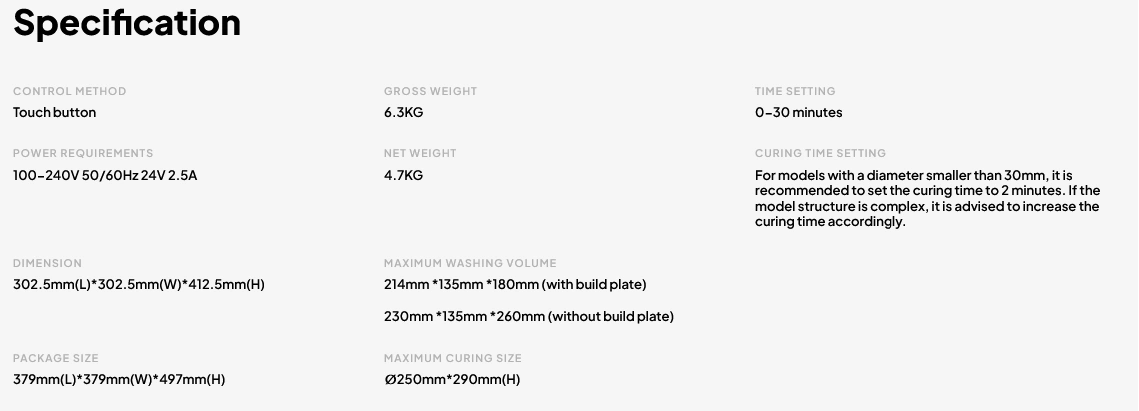 Specification

CONTROL METHOD
Touch button

POWER REQUIREMENTS
100-240V 50/60Hz 24V 2.5A

DIMENSION
302.5mm(L)*302.5mm(W)*412.5mm(H)

PACKAGE SIZE
379mm(L)*379mm(W)*497mm(H)

GROSS WEIGHT
6.3KG

NET WEIGHT
4.7KG

MAXIMUM WASHING VOLUME
214mm *135mm *180mm (with build plate)

230mm *135mm *260mm (without build plate)

MAXIMUM CURING SIZE
Ø250mm*290mm(H)

TIME SETTING
0-30 minutes

CURING TIME SETTING
For models with a diameter smaller than 30mm, it is recommended to set the curing time to 2 minutes. If the model structure is complex, it is advised to increase the curing time accordingly.